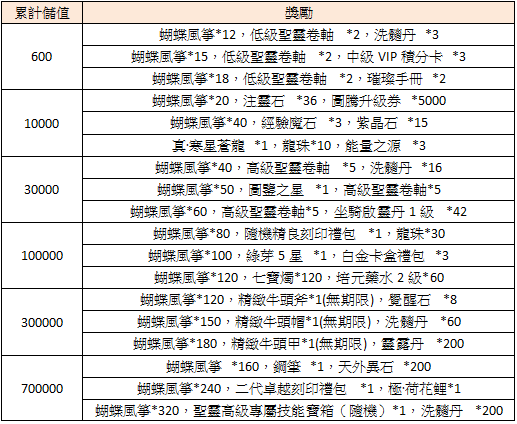 | 累計儲值 | 獎勵 |
|---|---|
| 600 | 蝴蝶風箏*12，低級聖靈卷軸 *2，洗髓丹 *3 |
| | 蝴蝶風箏*15，低級聖靈卷軸 *2，中級 VIP 積分卡 *3 |
| | 蝴蝶風箏*18，低級聖靈卷軸 *2，璀璨手冊 *2 |
| 10000 | 蝴蝶風箏*20，注靈石 *36，圖騰升級券 *5000 |
| | 蝴蝶風箏*40，經驗魔石 *3，紫晶石 *15 |
| | 真·寒星蒼龍 *1，龍珠*10，能量之源 *3 |
| 30000 | 蝴蝶風箏*40，高級聖靈卷軸 *5，洗髓丹 *16 |
| | 蝴蝶風箏*50，圖鑒之星 *1，高級聖靈卷軸*5 |
| | 蝴蝶風箏*60，高級聖靈卷軸*5，坐騎啟靈丹 1 級 *42 |
| 100000 | 蝴蝶風箏*80，隨機精良刻印禮包 *1，龍珠*30 |
| | 蝴蝶風箏*100，綠芽 5 星 *1，白金卡盒禮包 *3 |
| | 蝴蝶風箏*120，七寶燭*120，培元藥水 2 級*60 |
| 300000 | 蝴蝶風箏*120，精緻牛頭斧*1(無期限)，覺醒石 *8 |
| | 蝴蝶風箏*150，精緻牛頭帽*1(無期限)，洗髓丹 *60 |
| | 蝴蝶風箏*180，精緻牛頭甲*1(無期限)，靈露丹 *200 |
| 700000 | 蝴蝶風箏 *160，鋼筆 *1，天外異石 *200 |
| | 蝴蝶風箏*240，二代卓越刻印禮包 *1，極·荷花鯉*1 |
| | 蝴蝶風箏*320，聖靈高級專屬技能寶箱（隨機）*1，洗髓丹 *200 |